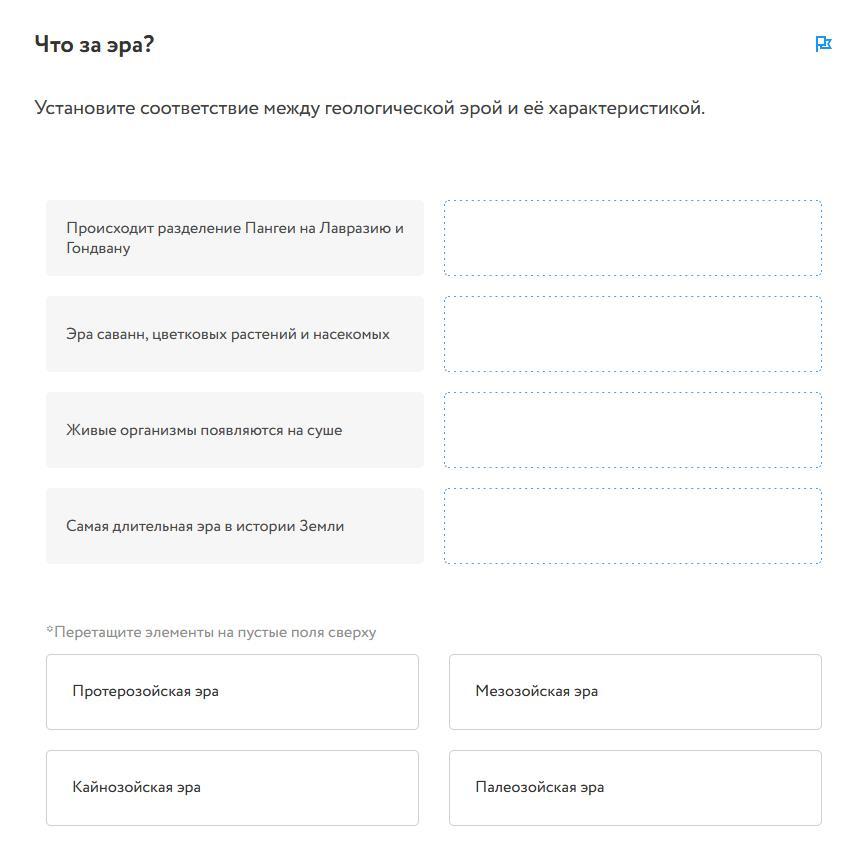 Что за эра?

Установите соответствие между геологической эрой и её характеристикой.

Происходит разделение Пангеи на Лавразию и Гондвану

Эра саванн, цветковых растений и насекомых

Живые организмы появляются на суше

Самая длительная эра в истории Земли

*Перетащите элементы на пустые поля сверху

Протерозойская эра

Мезозойская эра

Кайнозойская эра

Палеозойская эра